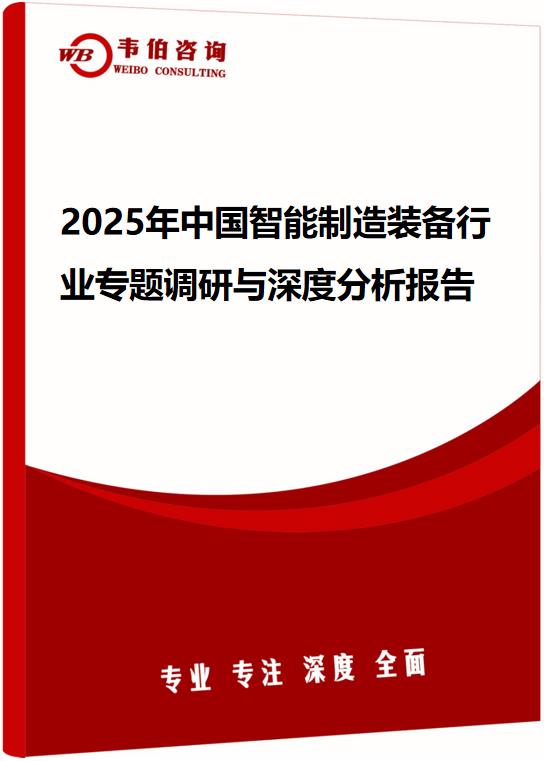 WB 韦伯咨询
WEIBO CONSULTING

2025年中国智能制造装备行业专题调研与深度分析报告

专业 专注 深度 全面